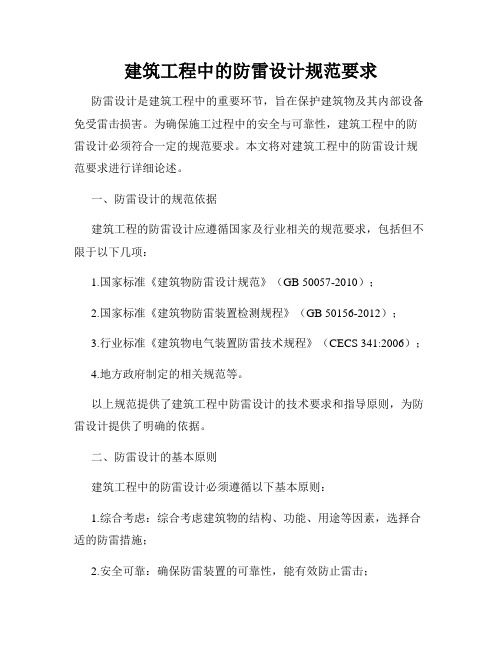 建筑工程中的防雷设计规范要求

防雷设计是建筑工程中的重要环节，旨在保护建筑物及其内部设备免受雷击损害。为确保施工过程中的安全与可靠性，建筑工程中的防雷设计必须符合一定的规范要求。本文将对建筑工程中的防雷设计规范要求进行详细论述。

一、防雷设计的规范依据

建筑工程的防雷设计应遵循国家及行业相关的规范要求，包括但不限于以下几项：

1.国家标准《建筑物防雷设计规范》（GB 50057-2010）；

2.国家标准《建筑物防雷装置检测规程》（GB 50156-2012）；

3.行业标准《建筑物电气装置防雷技术规程》（CECS 341:2006）；

4.地方政府制定的相关规范等。

以上规范提供了建筑工程中防雷设计的技术要求和指导原则，为防雷设计提供了明确的依据。

二、防雷设计的基本原则

建筑工程中的防雷设计必须遵循以下基本原则：

1.综合考虑：综合考虑建筑物的结构、功能、用途等因素，选择合适的防雷措施；

2.安全可靠：确保防雷装置的可靠性，能有效防止雷击；